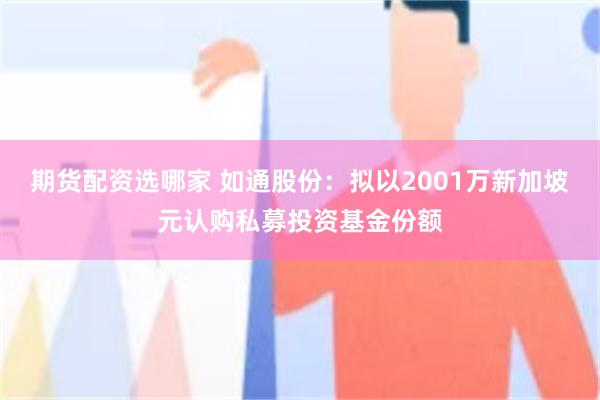 期货配资选哪家 如通股份：拟以2001万新加坡元认购私募投资基金份额